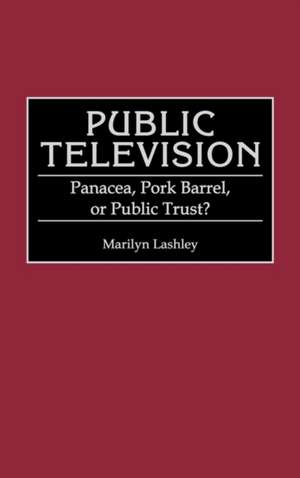 PUBLIC TELEVISION

Panacea, Pork Barrel, or Public Trust?

Marilyn Lashley